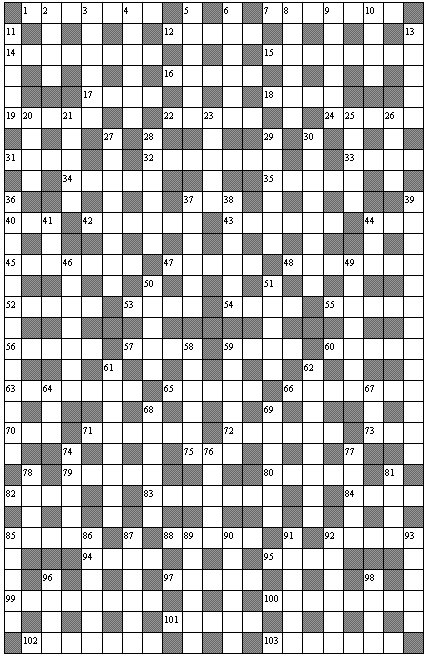 1 2 3 4 5 6 7 8 9 10
11 12 13
14 15
16
17 18
19 20 21 22 23 24 25 26
27 28 29 30
31 32 33
34 35
36 37 38 39
40 41 42 43 44
45 46 47 48 49
50 51
52 53 54 55
56 57 58 59 60
61 62
63 64 65 66 67
68 69
70 71 72 73
74 75 76 77
78 79 80 81
82 83 84
85 86 87 88 89 90 91 92 93
94 95
96 97 98
99 100
101
102 103